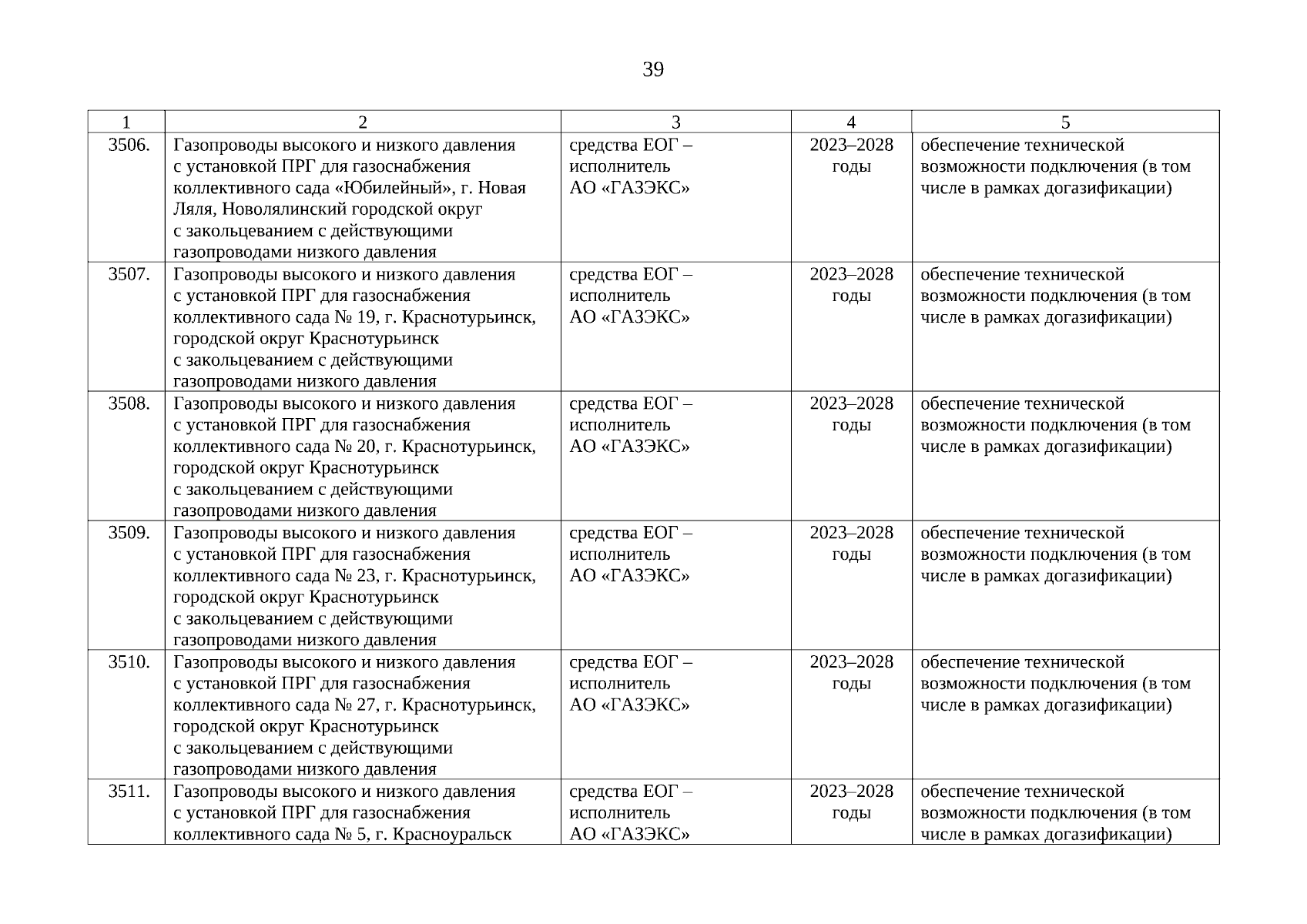 39

| 1 | 2 | 3 | 4 | 5 |
|---|---|---|---|---|
| 3506. | Газопроводы высокого и низкого давления с установкой ПРГ для газоснабжения коллективного сада «Юбилейный», г. Новая Ляля, Новолялинский городской округ с закольцеванием с действующими газопроводами низкого давления | средства ЕОГ – исполнитель АО «ГАЗЭКС» | 2023–2028 годы | обеспечение технической возможности подключения (в том числе в рамках догазификации) |
| 3507. | Газопроводы высокого и низкого давления с установкой ПРГ для газоснабжения коллективного сада № 19, г. Краснотурьинск, городской округ Краснотурьинск с закольцеванием с действующими газопроводами низкого давления | средства ЕОГ – исполнитель АО «ГАЗЭКС» | 2023–2028 годы | обеспечение технической возможности подключения (в том числе в рамках догазификации) |
| 3508. | Газопроводы высокого и низкого давления с установкой ПРГ для газоснабжения коллективного сада № 20, г. Краснотурьинск, городской округ Краснотурьинск с закольцеванием с действующими газопроводами низкого давления | средства ЕОГ – исполнитель АО «ГАЗЭКС» | 2023–2028 годы | обеспечение технической возможности подключения (в том числе в рамках догазификации) |
| 3509. | Газопроводы высокого и низкого давления с установкой ПРГ для газоснабжения коллективного сада № 23, г. Краснотурьинск, городской округ Краснотурьинск с закольцеванием с действующими газопроводами низкого давления | средства ЕОГ – исполнитель АО «ГАЗЭКС» | 2023–2028 годы | обеспечение технической возможности подключения (в том числе в рамках догазификации) |
| 3510. | Газопроводы высокого и низкого давления с установкой ПРГ для газоснабжения коллективного сада № 27, г. Краснотурьинск, городской округ Краснотурьинск с закольцеванием с действующими газопроводами низкого давления | средства ЕОГ – исполнитель АО «ГАЗЭКС» | 2023–2028 годы | обеспечение технической возможности подключения (в том числе в рамках догазификации) |
| 3511. | Газопроводы высокого и низкого давления с установкой ПРГ для газоснабжения коллективного сада № 5, г. Красноуральск | средства ЕОГ – исполнитель АО «ГАЗЭКС» | 2023–2028 годы | обеспечение технической возможности подключения (в том числе в рамках догазификации) |